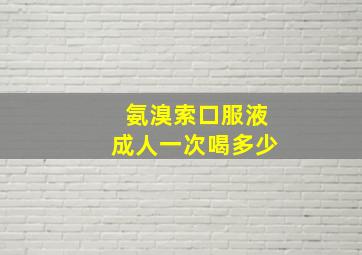 氨溴索口服液
成人一次喝多少